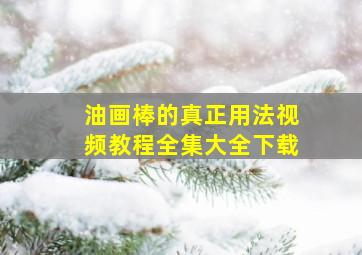 油画棒的真正用法视频教程全集大全下载